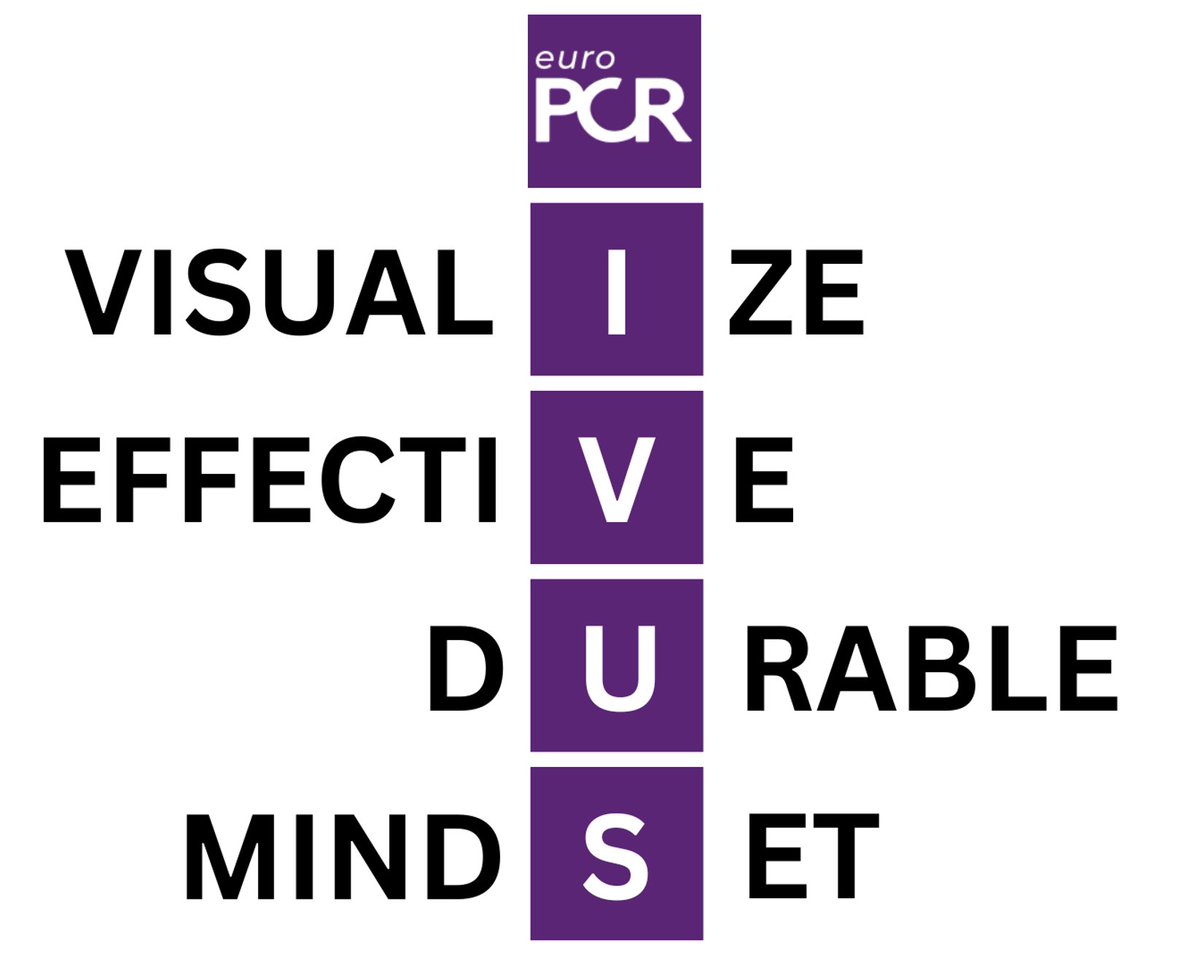 euro PCR

VISUAL I ZE

EFFECTI V E

D U RABLE

MIND S ET